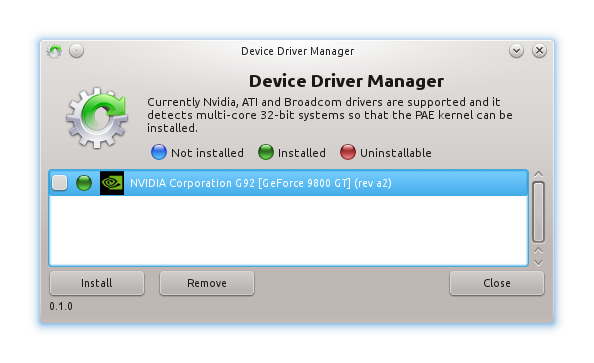 Device Driver Manager

Device Driver Manager

Currently Nvidia, ATI and Broadcom drivers are supported and it detects multi-core 32-bit systems so that the PAE kernel can be installed.

Not installed Installed Uninstallable

NVIDIA Corporation G92 [GeForce 9800 GT] (rev a2)

Install Remove Close

0.1.0